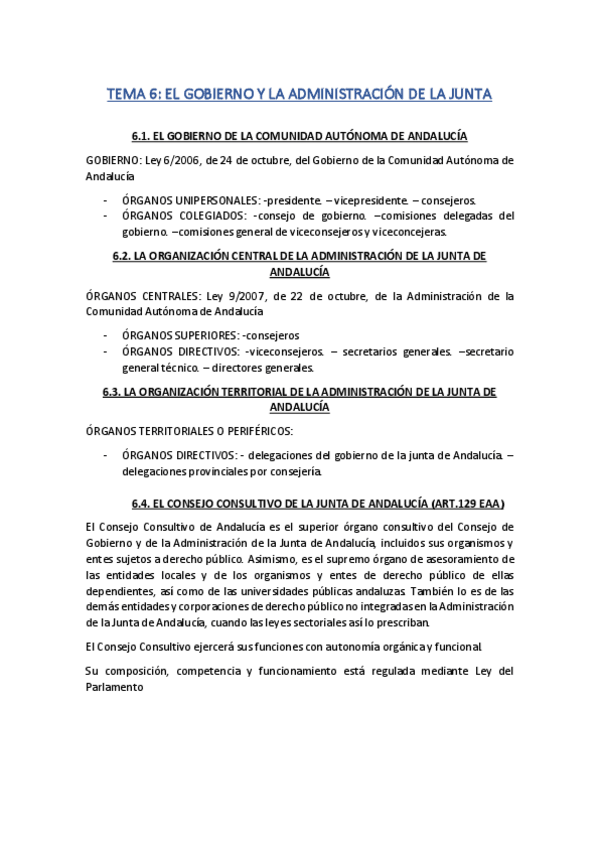 TEMA 6: EL GOBIERNO Y LA ADMINISTRACIÓN DE LA JUNTA

6.1. EL GOBIERNO DE LA COMUNIDAD AUTÓNOMA DE ANDALUCÍA

GOBIERNO: Ley 6/2006, de 24 de octubre, del Gobierno de la Comunidad Autónoma de Andalucía

- ÓRGANOS UNIPERSONALES: -presidente. – vicepresidente. – consejeros.
- ÓRGANOS COLEGIADOS: -consejo de gobierno. –comisiones delegadas del gobierno. –comisiones general de viceconsejeros y viceconcejeras.

6.2. LA ORGANIZACIÓN CENTRAL DE LA ADMINISTRACIÓN DE LA JUNTA DE ANDALUCÍA

ÓRGANOS CENTRALES: Ley 9/2007, de 22 de octubre, de la Administración de la Comunidad Autónoma de Andalucía

- ÓRGANOS SUPERIORES: -consejeros
- ÓRGANOS DIRECTIVOS: -viceconsejeros. – secretarios generales. –secretario general técnico. – directores generales.

6.3. LA ORGANIZACIÓN TERRITORIAL DE LA ADMINISTRACIÓN DE LA JUNTA DE ANDALUCÍA

ÓRGANOS TERRITORIALES O PERIFÉRICOS:

- ÓRGANOS DIRECTIVOS: - delegaciones del gobierno de la junta de Andalucía. – delegaciones provinciales por consejería.

6.4. EL CONSEJO CONSULTIVO DE LA JUNTA DE ANDALUCÍA (ART.129 EAA)

El Consejo Consultivo de Andalucía es el superior órgano consultivo del Consejo de Gobierno y de la Administración de la Junta de Andalucía, incluidos sus organismos y entes sujetos a derecho público. Asimismo, es el supremo órgano de asesoramiento de las entidades locales y de los organismos y entes de derecho público de ellas dependientes, así como de las universidades públicas andaluzas. También lo es de las demás entidades y corporaciones de derecho público no integradas en la Administración de la Junta de Andalucía, cuando las leyes sectoriales así lo prescriban.

El Consejo Consultivo ejercerá sus funciones con autonomía orgánica y funcional.

Su composición, competencia y funcionamiento está regulada mediante Ley del Parlamento